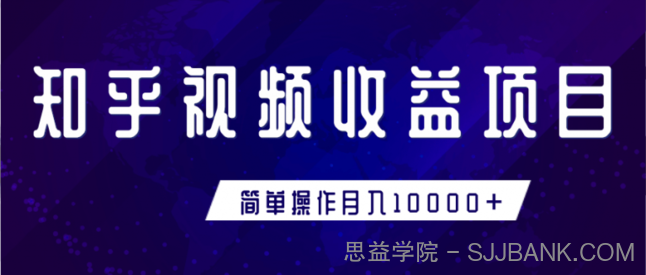 知乎视频收益项目

简单操作月入10000+

思益学院 - SJJBANK.COM